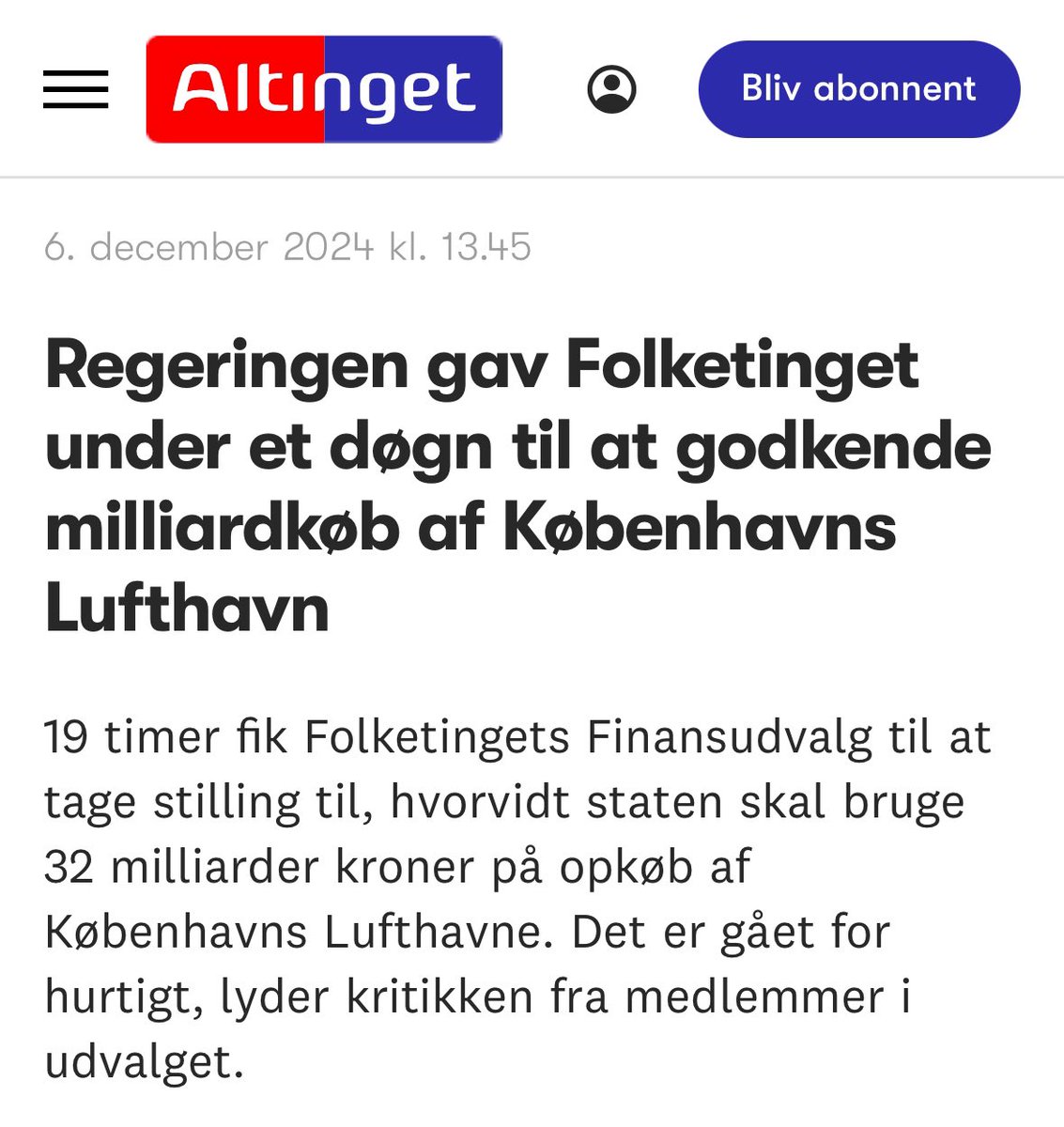 Altinget

Bliv abonnent

6. december 2024 kl. 13.45

Regeringen gav Folketinget under et døgn til at godkende milliardkøb af Københavns Lufthavn

19 timer fik Folketingets Finansudvalg til at tage stilling til, hvorvidt staten skal bruge 32 milliarder kroner på opkøb af Københavns Lufthavne. Det er gået for hurtigt, lyder kritikken fra medlemmer i udvalget.